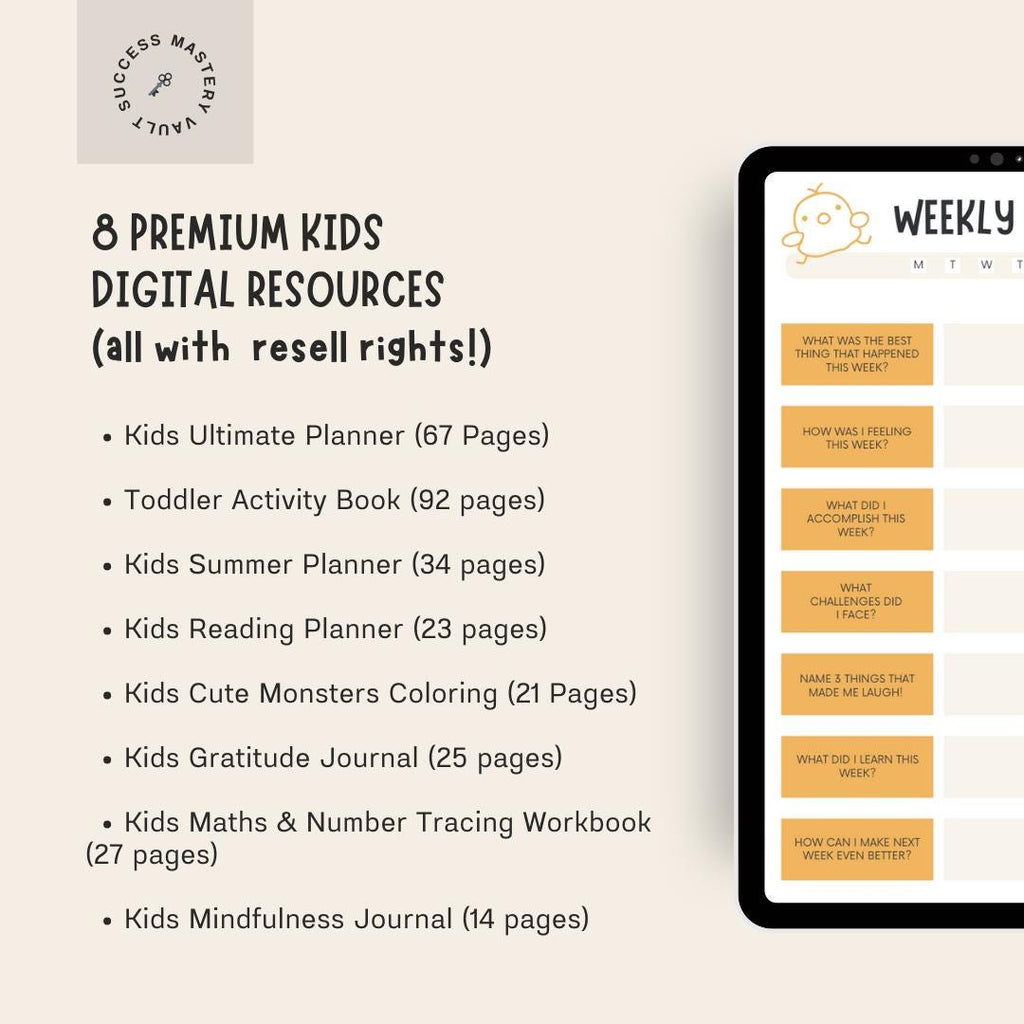 SUCCESS MASTERY VAULT

8 PREMIUM KIDS DIGITAL RESOURCES (all with resell rights!)

• Kids Ultimate Planner (67 Pages)

• Toddler Activity Book (92 pages)

• Kids Summer Planner (34 pages)

• Kids Reading Planner (23 pages)

• Kids Cute Monsters Coloring (21 Pages)

• Kids Gratitude Journal (25 pages)

• Kids Maths & Number Tracing Workbook (27 pages)

• Kids Mindfulness Journal (14 pages)

WEEKLY

M T W T

WHAT WAS THE BEST THING THAT HAPPENED THIS WEEK?

HOW WAS I FEELING THIS WEEK?

WHAT DID I ACCOMPLISH THIS WEEK?

WHAT CHALLENGES DID I FACE?

NAME 3 THINGS THAT MADE ME LAUGH!

WHAT DID I LEARN THIS WEEK?

HOW CAN I MAKE NEXT WEEK EVEN BETTER?